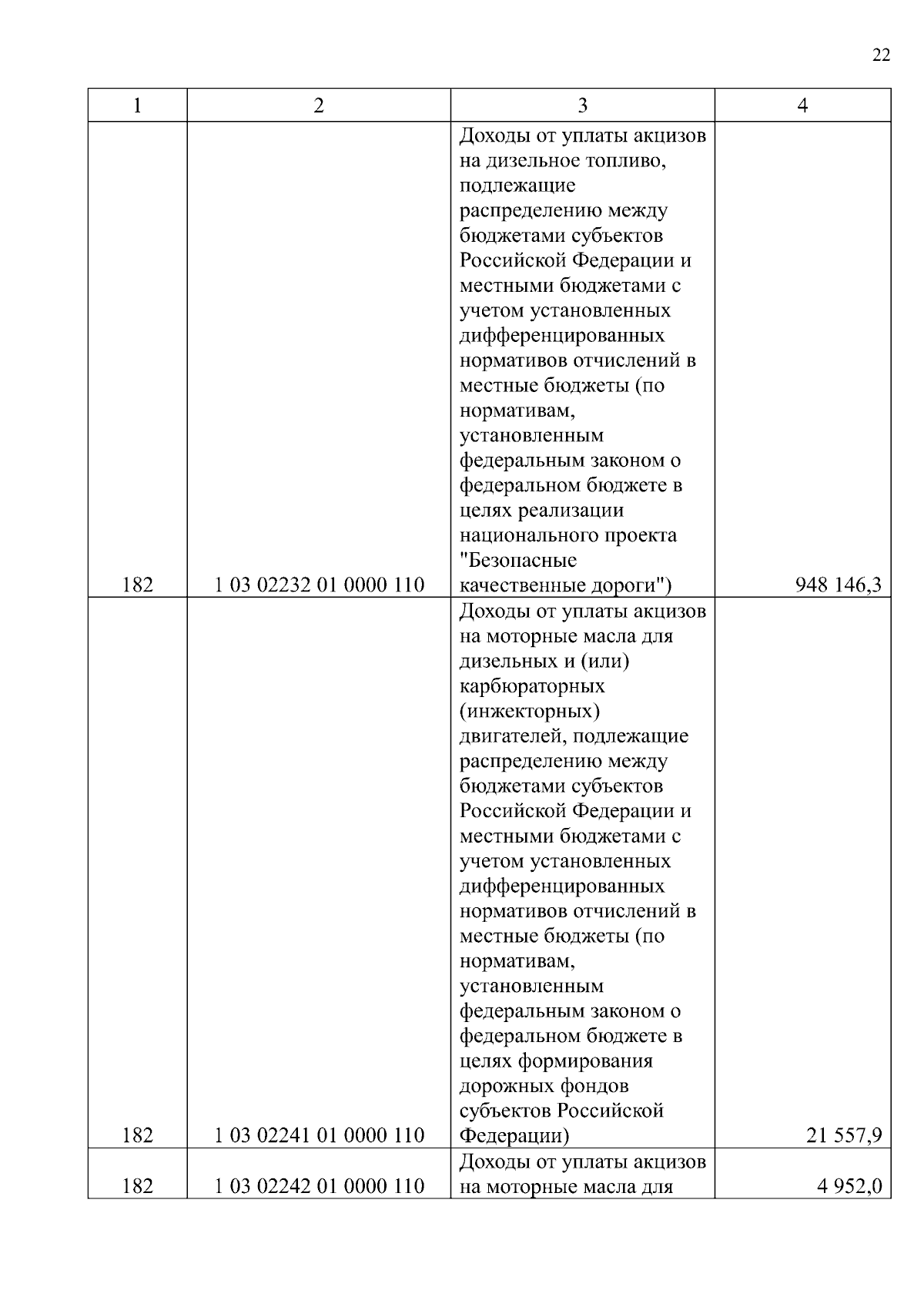 22

| 1 | 2 | 3 | 4 |
|---|---|---|---|
| 182 | 1 03 02232 01 0000 110 | Доходы от уплаты акцизов на дизельное топливо, подлежащие распределению между бюджетами субъектов Российской Федерации и местными бюджетами с учетом установленных дифференцированных нормативов отчислений в местные бюджеты (по нормативам, установленным федеральным законом о федеральном бюджете в целях реализации национального проекта "Безопасные качественные дороги") | 948 146,3 |
| 182 | 1 03 02241 01 0000 110 | Доходы от уплаты акцизов на моторные масла для дизельных и (или) карбюраторных (инжекторных) двигателей, подлежащие распределению между бюджетами субъектов Российской Федерации и местными бюджетами с учетом установленных дифференцированных нормативов отчислений в местные бюджеты (по нормативам, установленным федеральным законом о федеральном бюджете в целях формирования дорожных фондов субъектов Российской Федерации) | 21 557,9 |
| 182 | 1 03 02242 01 0000 110 | Доходы от уплаты акцизов на моторные масла для | 4 952,0 |